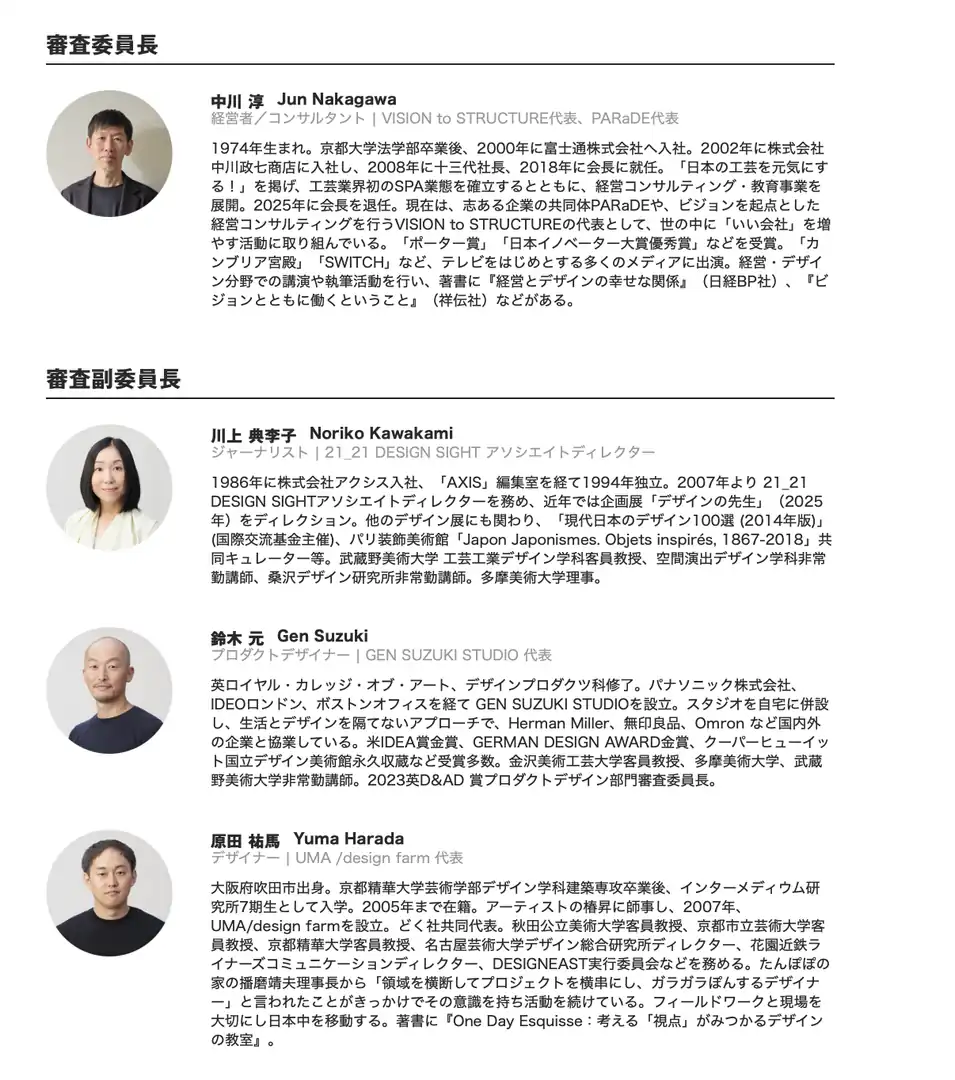 審査委員長

中川 淳 Jun Nakagawa
経営者／コンサルタント | VISION to STRUCTURE代表、PARaDE代表

1974年生まれ。京都大学法学部卒業後、2000年に富士通株式会社へ入社。2002年に株式会社中川政七商店に入社し、2008年に十三代社長、2018年に会長に就任。「日本の工芸を元気にする！」を掲げ、工芸業界初のSPA業態を確立するとともに、経営コンサルティング・教育事業を展開。2025年に会長を退任。現在は、志ある企業の共同体PARaDEや、ビジョンを起点とした経営コンサルティングを行うVISION to STRUCTUREの代表として、世の中に「いい会社」を増やす活動に取り組んでいる。「ポーター賞」「日本イノベーター大賞優秀賞」などを受賞。「カンブリア宮殿」「SWITCH」など、テレビをはじめとする多くのメディアに出演。経営・デザイン分野での講演や執筆活動を行い、著書に『経営とデザインの幸せな関係』（日経BP社）、『ビジョンとともに働くということ』（祥伝社）などがある。

審査副委員長

川上 典李子 Noriko Kawakami
ジャーナリスト | 21_21 DESIGN SIGHT アソシエイトディレクター

1986年に株式会社アクシス入社、「AXIS」編集室を経て1994年独立。2007年より 21_21 DESIGN SIGHTアソシエイトディレクターを務め、近年では企画展「デザインの先生」（2025年）をディレクション。他のデザイン展にも関わり、「現代日本のデザイン100選 (2014年版)」(国際交流基金主催)、パリ装飾美術館「Japon Japonismes. Objets inspirés, 1867-2018」共同キュレーター等。武蔵野美術大学 工芸工業デザイン学科客員教授、空間演出デザイン学科非常勤講師、桑沢デザイン研究所非常勤講師。多摩美術大学理事。

鈴木 元 Gen Suzuki
プロダクトデザイナー | GEN SUZUKI STUDIO 代表

英ロイヤル・カレッジ・オブ・アート、デザインプロダクツ科修了。パナソニック株式会社、IDEOロンドン、ボストンオフィスを経て GEN SUZUKI STUDIOを設立。スタジオを自宅に併設し、生活とデザインを隔てないアプローチで、Herman Miller、無印良品、Omron など国内外の企業と協業している。米IDEA賞金賞、GERMAN DESIGN AWARD金賞、クーパーヒューイット国立デザイン美術館永久収蔵など受賞多数。金沢美術工芸大学客員教授、多摩美術大学、武蔵野美術大学非常勤講師。2023英D&AD 賞プロダクトデザイン部門審査委員長。

原田 祐馬 Yuma Harada
デザイナー | UMA /design farm 代表

大阪府吹田市出身。京都精華大学芸術学部デザイン学科建築専攻卒業後、インターメディウム研究所7期生として入学。2005年まで在籍。アーティストの椿昇に師事し、2007年、UMA/design farmを設立。どく社共同代表。秋田公立美術大学客員教授、京都市立芸術大学客員教授、京都精華大学客員教授、名古屋芸術大学デザイン総合研究所ディレクター、花園近鉄ライナーズコミュニケーションディレクター、DESIGNEAST実行委員会などを務める。たんぽぽの家の播磨靖夫理事長から「領域を横断してプロジェクトを横串にし、ガラガラぽんするデザイナー」と言われたことがきっかけでその意識を持ち活動を続けている。フィールドワークと現場を大切にし日本中を移動する。著書に『One Day Esquisse：考える「視点」がみつかるデザインの教室』。